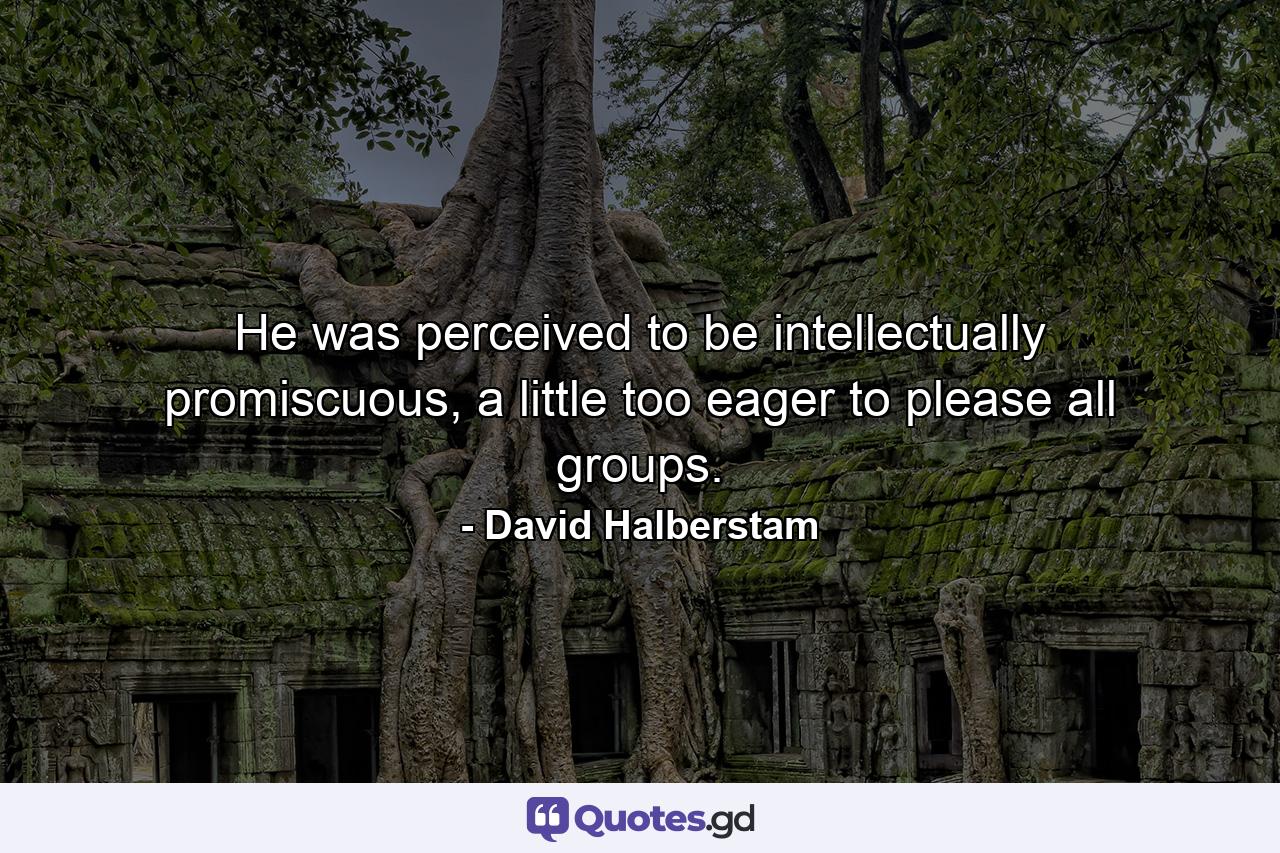 He was perceived to be intellectually promiscuous, a little too eager to please all groups.
- David Halberstam

Quotes.gd